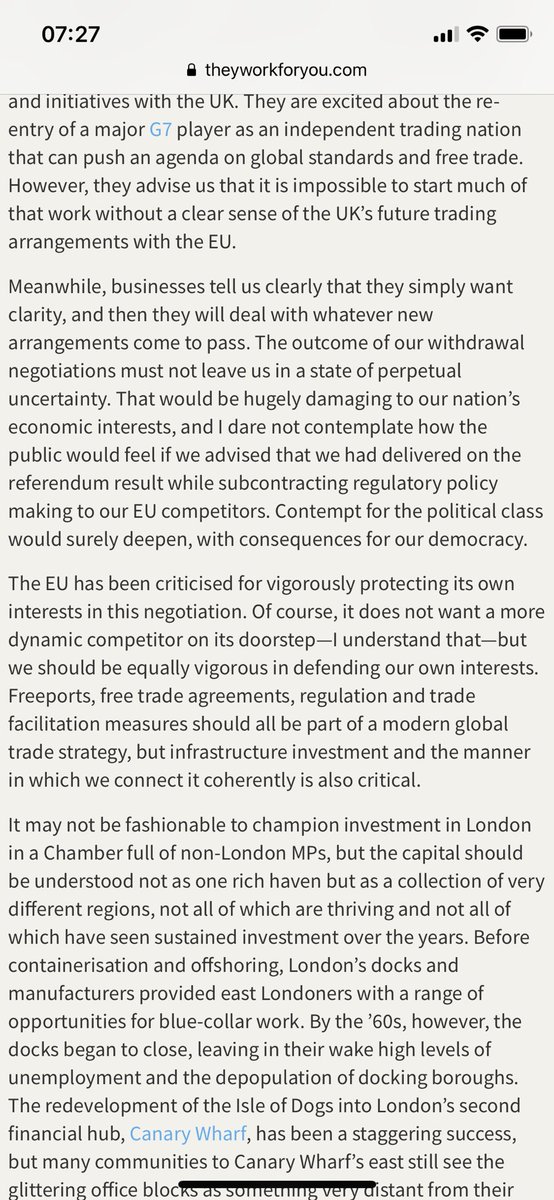 07:27

theyworkforyou.com

and initiatives with the UK. They are excited about the re-entry of a major G7 player as an independent trading nation that can push an agenda on global standards and free trade. However, they advise us that it is impossible to start much of that work without a clear sense of the UK's future trading arrangements with the EU.

Meanwhile, businesses tell us clearly that they simply want clarity, and then they will deal with whatever new arrangements come to pass. The outcome of our withdrawal negotiations must not leave us in a state of perpetual uncertainty. That would be hugely damaging to our nation's economic interests, and I dare not contemplate how the public would feel if we advised that we had delivered on the referendum result while subcontracting regulatory policy making to our EU competitors. Contempt for the political class would surely deepen, with consequences for our democracy.

The EU has been criticised for vigorously protecting its own interests in this negotiation. Of course, it does not want a more dynamic competitor on its doorstep—I understand that—but we should be equally vigorous in defending our own interests. Freeports, free trade agreements, regulation and trade facilitation measures should all be part of a modern global trade strategy, but infrastructure investment and the manner in which we connect it coherently is also critical.

It may not be fashionable to champion investment in London in a Chamber full of non-London MPs, but the capital should be understood not as one rich haven but as a collection of very different regions, not all of which are thriving and not all of which have seen sustained investment over the years. Before containerisation and offshoring, London's docks and manufacturers provided east Londoners with a range of opportunities for blue-collar work. By the '60s, however, the docks began to close, leaving in their wake high levels of unemployment and the depopulation of docking boroughs. The redevelopment of the Isle of Dogs into London's second financial hub, Canary Wharf, has been a staggering success, but many communities to Canary Wharf's east still see the glittering office blocks as something very distant from their